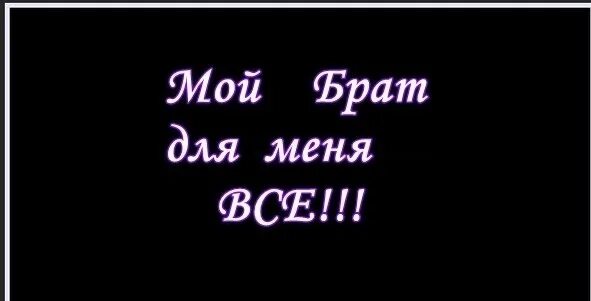 Мой Брат
для меня
ВСЕ!!!